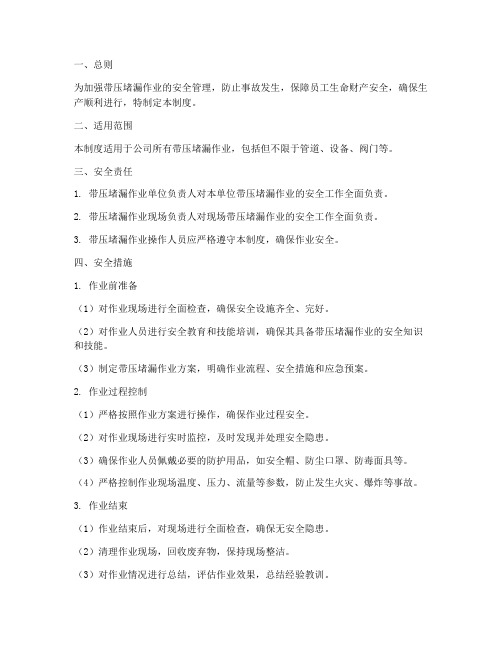 一、总则

为加强带压堵漏作业的安全管理，防止事故发生，保障员工生命财产安全，确保生产顺利进行，特制定本制度。

二、适用范围

本制度适用于公司所有带压堵漏作业，包括但不限于管道、设备、阀门等。

三、安全责任

1. 带压堵漏作业单位负责人对本单位带压堵漏作业的安全工作全面负责。

2. 带压堵漏作业现场负责人对现场带压堵漏作业的安全工作全面负责。

3. 带压堵漏作业操作人员应严格遵守本制度，确保作业安全。

四、安全措施

1. 作业前准备

（1）对作业现场进行全面检查，确保安全设施齐全、完好。

（2）对作业人员进行安全教育和技能培训，确保其具备带压堵漏作业的安全知识和技能。

（3）制定带压堵漏作业方案，明确作业流程、安全措施和应急预案。

2. 作业过程控制

（1）严格按照作业方案进行操作，确保作业过程安全。

（2）对作业现场进行实时监控，及时发现并处理安全隐患。

（3）确保作业人员佩戴必要的防护用品，如安全帽、防尘口罩、防毒面具等。

（4）严格控制作业现场温度、压力、流量等参数，防止发生火灾、爆炸等事故。

3. 作业结束

（1）作业结束后，对现场进行全面检查，确保无安全隐患。

（2）清理作业现场，回收废弃物，保持现场整洁。

（3）对作业情况进行总结，评估作业效果，总结经验教训。